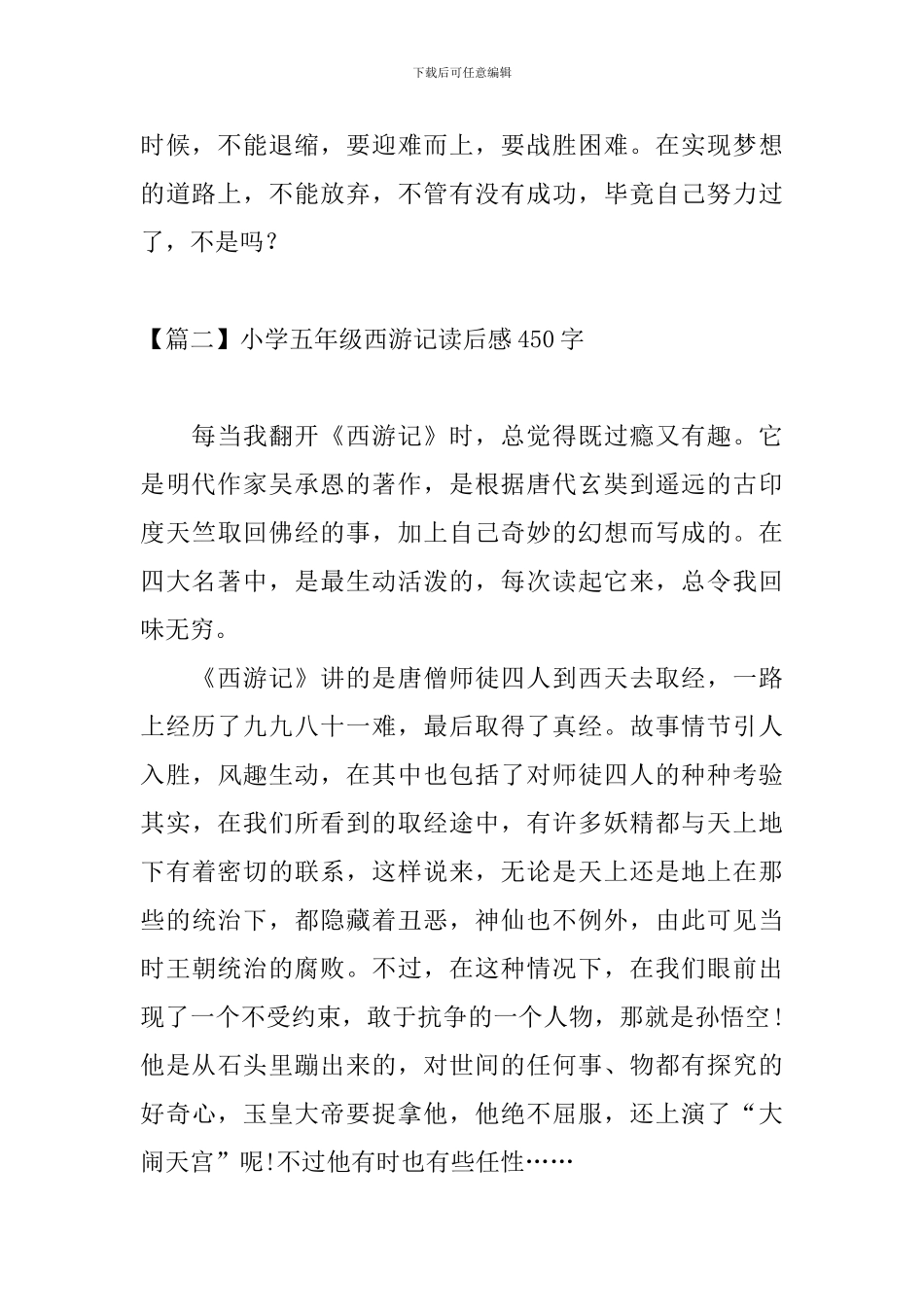 下载后可任意编辑

时候，不能退缩，要迎难而上，要战胜困难。在实现梦想的道路上，不能放弃，不管有没有成功，毕竟自己努力过了，不是吗？

【篇二】小学五年级西游记读后感450字

每当我翻开《西游记》时，总觉得既过瘾又有趣。它是明代作家吴承恩的著作，是根据唐代玄奘到遥远的古印度天竺取回佛经的事，加上自己奇妙的幻想而写成的。在四大名著中，是最生动活泼的，每次读起它来，总令我回味无穷。

《西游记》讲的是唐僧师徒四人到西天去取经，一路上经历了九九八十一难，最后取得了真经。故事情节引人入胜，风趣生动，在其中也包括了对师徒四人的种种考验其实，在我们所看到的取经途中，有许多妖精都与天上地下有着密切的联系，这样说来，无论是天上还是地上在那些的统治下，都隐藏着丑恶，神仙也不例外，由此可见当时王朝统治的腐败。不过，在这种情况下，在我们眼前出现了一个不受约束，敢于抗争的一个人物，那就是孙悟空！他是从石头里蹦出来的，对世间的任何事、物都有探究的好奇心，玉皇大帝要捉拿他，他绝不屈服，还上演了“大闹天宫”呢!不过他有时也有些任性……